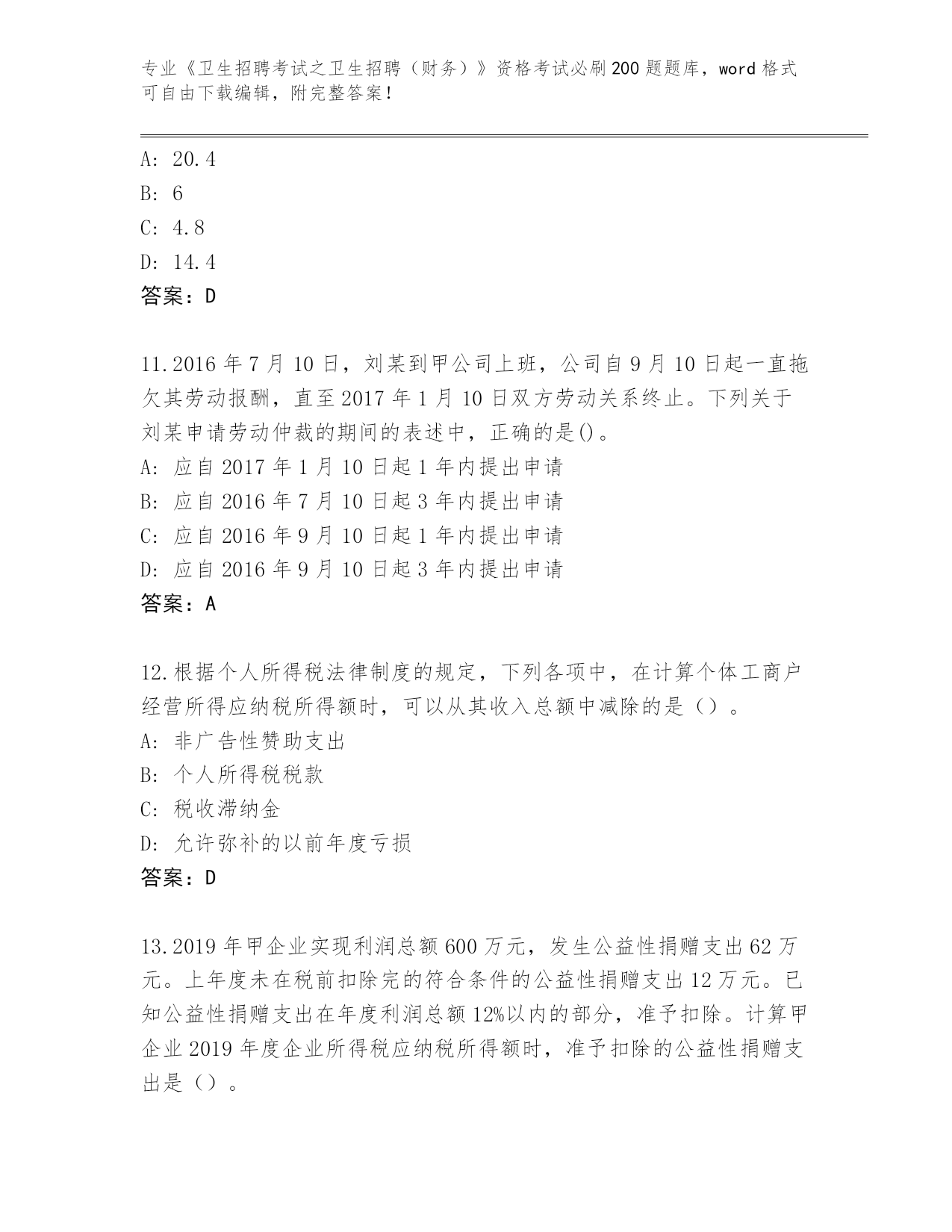 专业《卫生招聘考试之卫生招聘（财务）》资格考试必刷200题题库，word格式可自由下载编辑，附完整答案！

A: 20.4
B: 6
C: 4.8
D: 14.4
答案：D

11.2016年7月10日，刘某到甲公司上班，公司自9月10日起一直拖欠其劳动报酬，直至2017年1月10日双方劳动关系终止。下列关于刘某申请劳动仲裁的期间的表述中，正确的是()。
A: 应自2017年1月10日起1年内提出申请
B: 应自2016年7月10日起3年内提出申请
C: 应自2016年9月10日起1年内提出申请
D: 应自2016年9月10日起3年内提出申请
答案：A

12.根据个人所得税法律制度的规定，下列各项中，在计算个体工商户经营所得应纳税所得额时，可以从其收入总额中减除的是（）。
A: 非广告性赞助支出
B: 个人所得税税款
C: 税收滞纳金
D: 允许弥补的以前年度亏损
答案：D

13.2019年甲企业实现利润总额600万元，发生公益性捐赠支出62万元。上年度未在税前扣除完的符合条件的公益性捐赠支出12万元。已知公益性捐赠支出在年度利润总额12%以内的部分，准予扣除。计算甲企业2019年度企业所得税应纳税所得额时，准予扣除的公益性捐赠支出是（）。